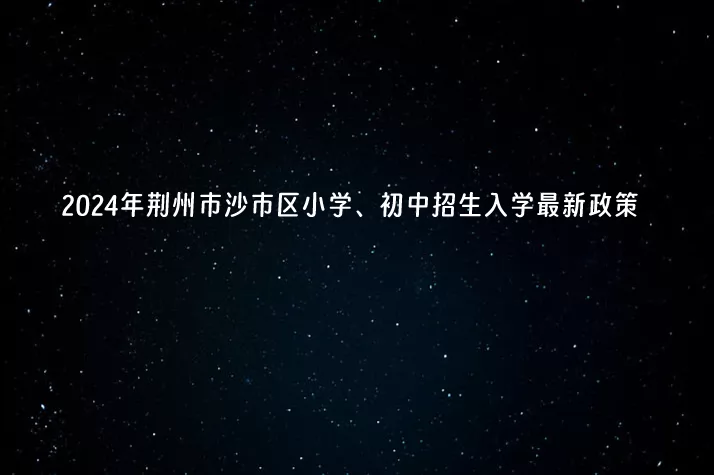 2024年荆州市沙市区小学、初中招生入学最新政策